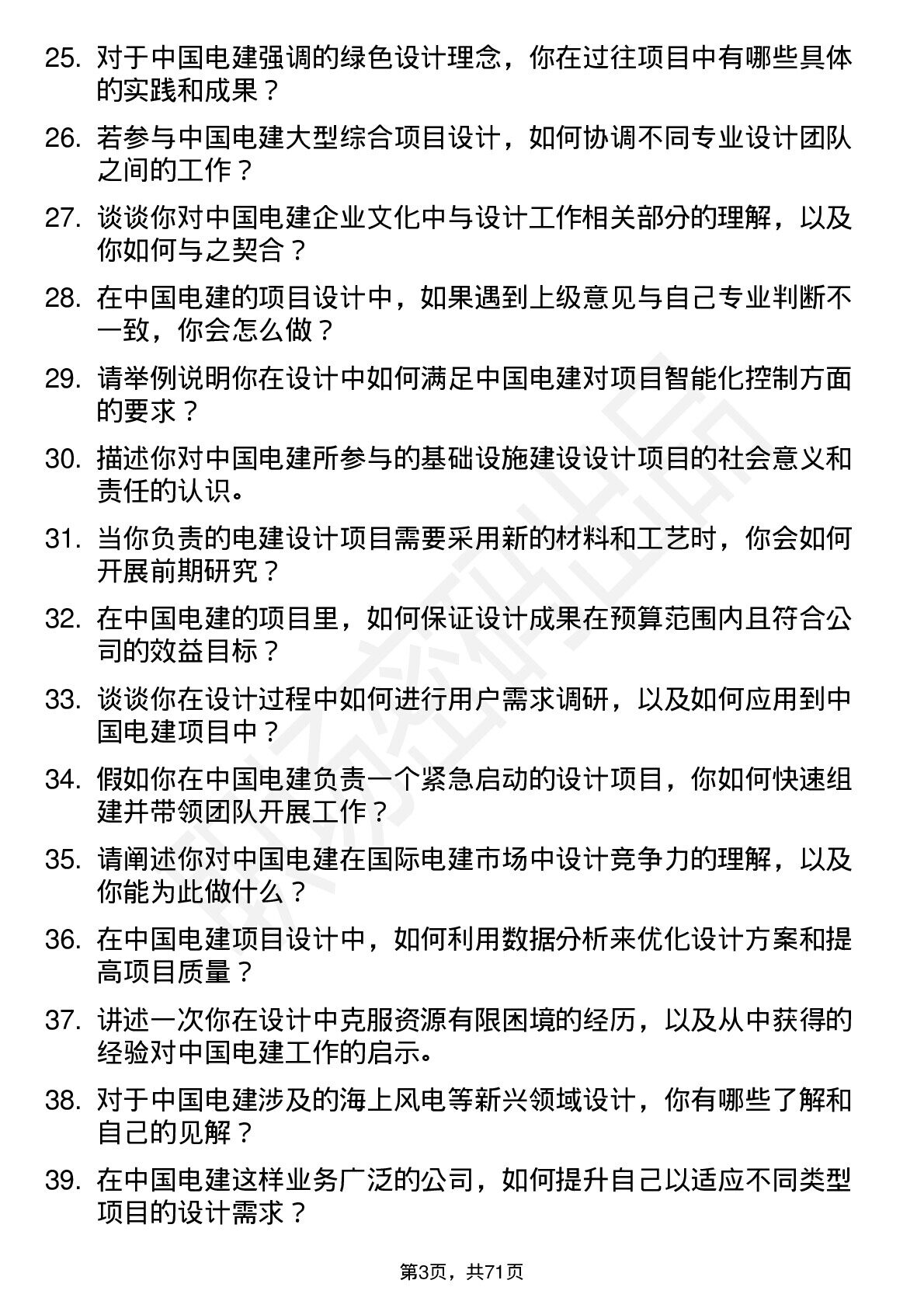 25. 对于中国电建强调的绿色设计理念，你在过往项目中有哪些具体的实践和成果？

26. 若参与中国电建大型综合项目设计，如何协调不同专业设计团队之间的工作？

27. 谈谈你对中国电建企业文化中与设计工作相关部分的理解，以及你如何与之契合？

28. 在中国电建的项目设计中，如果遇到上级意见与自己专业判断不一致，你会怎么做？

29. 请举例说明你在设计中如何满足中国电建对项目智能化控制方面的要求？

30. 描述你对中国电建所参与的基础设施建设设计项目的社会意义和责任的认识。

31. 当你负责的电建设计项目需要采用新的材料和工艺时，你会如何开展前期研究？

32. 在中国电建的项目里，如何保证设计成果在预算范围内且符合公司的效益目标？

33. 谈谈你在设计过程中如何进行用户需求调研，以及如何应用到中国电建项目中？

34. 假如你在中国电建负责一个紧急启动的设计项目，你如何快速组建并带领团队开展工作？

35. 请阐述你对中国电建在国际电建市场中设计竞争力的理解，以及你能为此做什么？

36. 在中国电建项目设计中，如何利用数据分析来优化设计方案和提高项目质量？

37. 讲述一次你在设计中克服资源有限困境的经历，以及从中获得的经验对中国电建工作的启示。

38. 对于中国电建涉及的海上风电等新兴领域设计，你有哪些了解和自己的见解？

39. 在中国电建这样业务广泛的公司，如何提升自己以适应不同类型项目的设计需求？

第3页，共71页